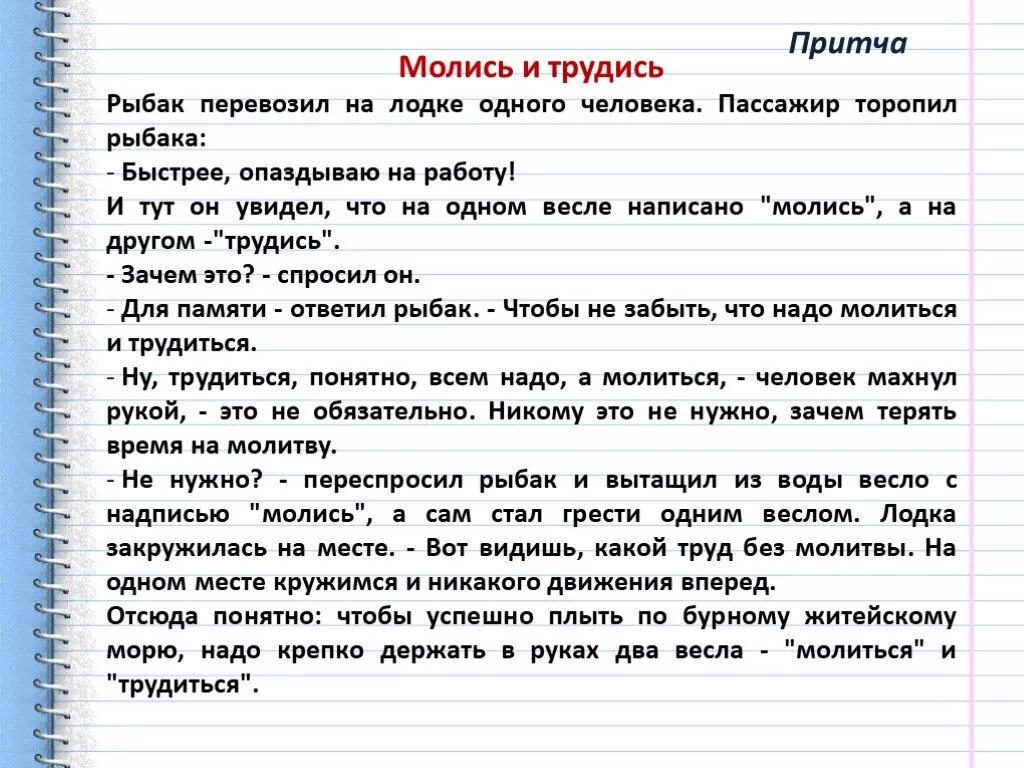 Притча

Молись и трудись

Рыбак перевозил на лодке одного человека. Пассажир торопил рыбака:
- Быстрее, опаздываю на работу!
И тут он увидел, что на одном весле написано "молись", а на другом -"трудись".
- Зачем это? - спросил он.
- Для памяти - ответил рыбак. - Чтобы не забыть, что надо молиться и трудиться.
- Ну, трудиться, понятно, всем надо, а молиться, - человек махнул рукой, - это не обязательно. Никому это не нужно, зачем терять время на молитву.
- Не нужно? - переспросил рыбак и вытащил из воды весло с надписью "молись", а сам стал грести одним веслом. Лодка закружилась на месте. - Вот видишь, какой труд без молитвы. На одном месте кружимся и никакого движения вперед.
Отсюда понятно: чтобы успешно плыть по бурному житейскому морю, надо крепко держать в руках два весла - "молиться" и "трудиться".